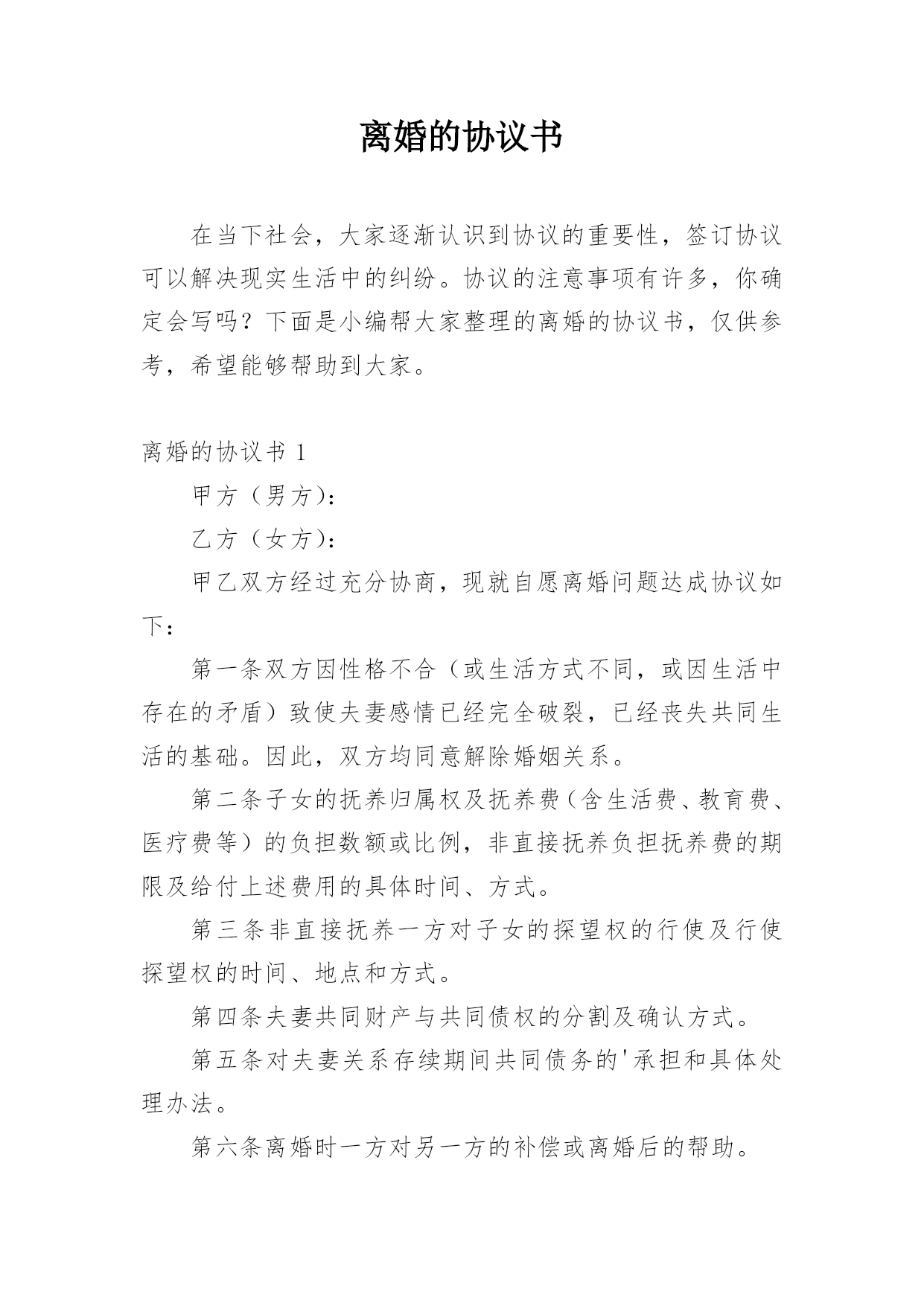 离婚的协议书

在当下社会，大家逐渐认识到协议的重要性，签订协议可以解决现实生活中的纠纷。协议的注意事项有许多，你确定会写吗？下面是小编帮大家整理的离婚的协议书，仅供参考，希望能够帮助到大家。

离婚的协议书 1

甲方（男方）：

乙方（女方）：

甲乙双方经过充分协商，现就自愿离婚问题达成协议如下：

第一条双方因性格不合（或生活方式不同，或因生活中存在的矛盾）致使夫妻感情已经完全破裂，已经丧失共同生活的基础。因此，双方均同意解除婚姻关系。

第二条子女的抚养归属权及抚养费（含生活费、教育费、医疗费等）的负担数额或比例，非直接抚养负担抚养费的期限及给付上述费用的具体时间、方式。

第三条非直接抚养一方对子女的探望权的行使及行使探望权的时间、地点和方式。

第四条夫妻共同财产与共同债权的分割及确认方式。

第五条对夫妻关系存续期间共同债务的'承担和具体处理办法。

第六条离婚时一方对另一方的补偿或离婚后的帮助。